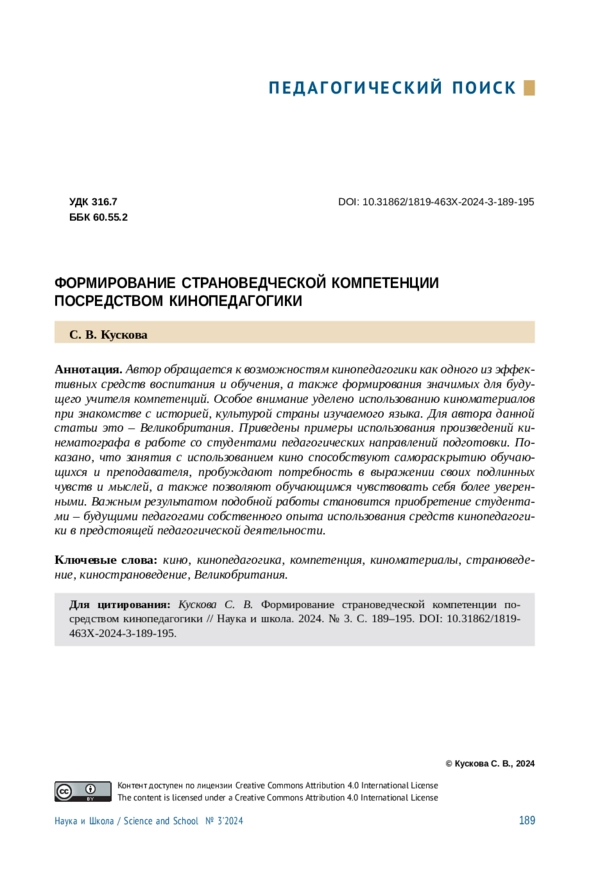 ПЕДАГОГИЧЕСКИЙ ПОИСК

УДК 316.7
ББК 60.55.2

DOI: 10.31862/1819-463X-2024-3-189-195

ФОРМИРОВАНИЕ СТРАНОВЕДЧЕСКОЙ КОМПЕТЕНЦИИ ПОСРЕДСТВОМ КИНОПЕДАГОГИКИ

С. В. Кускова

Аннотация. Автор обращается к возможностям кинопедагогики как одного из эффективных средств воспитания и обучения, а также формирования значимых для будущего учителя компетенций. Особое внимание уделено использованию киноматериалов при знакомстве с историей, культурой страны изучаемого языка. Для автора данной статьи это – Великобритания. Приведены примеры использования произведений кинематографа в работе со студентами педагогических направлений подготовки. Показано, что занятия с использованием кино способствуют самораскрытию обучающихся и преподавателя, пробуждают потребность в выражении своих подлинных чувств и мыслей, а также позволяют обучающимся чувствовать себя более уверенными. Важным результатом подобной работы становится приобретение студентами – будущими педагогами собственного опыта использования средств кинопедагогики в предстоящей педагогической деятельности.

Ключевые слова: кино, кинопедагогика, компетенция, киноматериалы, страноведение, кинострановедение, Великобритания.

Для цитирования: Кускова С. В. Формирование страноведческой компетенции посредством кинопедагогики // Наука и школа. 2024. № 3. С. 189–195. DOI: 10.31862/1819-463X-2024-3-189-195.

© Кускова С. В., 2024

Контент доступен по лицензии Creative Commons Attribution 4.0 International License
The content is licensed under a Creative Commons Attribution 4.0 International License

Наука и Школа / Science and School № 3'2024

189